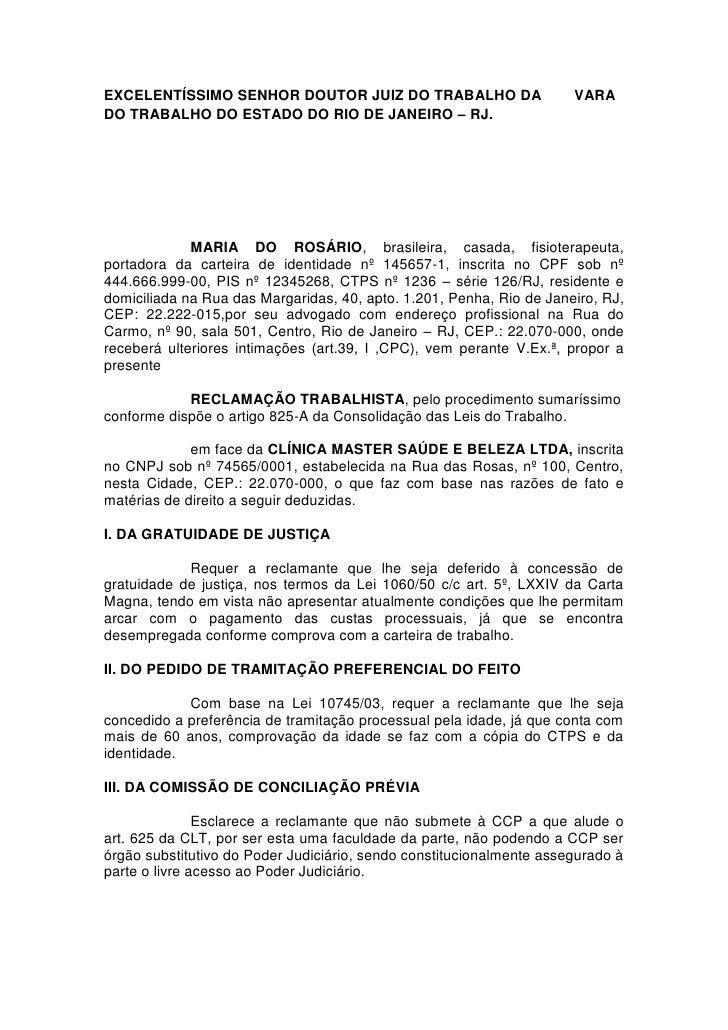 EXCELENTÍSSIMO SENHOR DOUTOR JUIZ DO TRABALHO DA VARA DO TRABALHO DO ESTADO DO RIO DE JANEIRO – RJ.

MARIA DO ROSÁRIO, brasileira, casada, fisioterapeuta, portadora da carteira de identidade nº 145657-1, inscrita no CPF sob nº 444.666.999-00, PIS nº 12345268, CTPS nº 1236 – série 126/RJ, residente e domiciliada na Rua das Margaridas, 40, apto. 1.201, Penha, Rio de Janeiro, RJ, CEP: 22.222-015,por seu advogado com endereço profissional na Rua do Carmo, nº 90, sala 501, Centro, Rio de Janeiro – RJ, CEP.: 22.070-000, onde receberá ulteriores intimações (art.39, I ,CPC), vem perante V.Ex.ª, propor a presente

RECLAMAÇÃO TRABALHISTA, pelo procedimento sumaríssimo conforme dispõe o artigo 825-A da Consolidação das Leis do Trabalho.

em face da CLÍNICA MASTER SAÚDE E BELEZA LTDA, inscrita no CNPJ sob nº 74565/0001, estabelecida na Rua das Rosas, nº 100, Centro, nesta Cidade, CEP.: 22.070-000, o que faz com base nas razões de fato e matérias de direito a seguir deduzidas.

I. DA GRATUIDADE DE JUSTIÇA

Requer a reclamante que lhe seja deferido à concessão de gratuidade de justiça, nos termos da Lei 1060/50 c/c art. 5º, LXXIV da Carta Magna, tendo em vista não apresentar atualmente condições que lhe permitam arcar com o pagamento das custas processuais, já que se encontra desempregada conforme comprova com a carteira de trabalho.

II. DO PEDIDO DE TRAMITAÇÃO PREFERENCIAL DO FEITO

Com base na Lei 10745/03, requer a reclamante que lhe seja concedido a preferência de tramitação processual pela idade, já que conta com mais de 60 anos, comprovação da idade se faz com a cópia do CTPS e da identidade.

III. DA COMISSÃO DE CONCILIAÇÃO PRÉVIA

Esclarece a reclamante que não submete à CCP a que alude o art. 625 da CLT, por ser esta uma faculdade da parte, não podendo a CCP ser órgão substitutivo do Poder Judiciário, sendo constitucionalmente assegurado à parte o livre acesso ao Poder Judiciário.